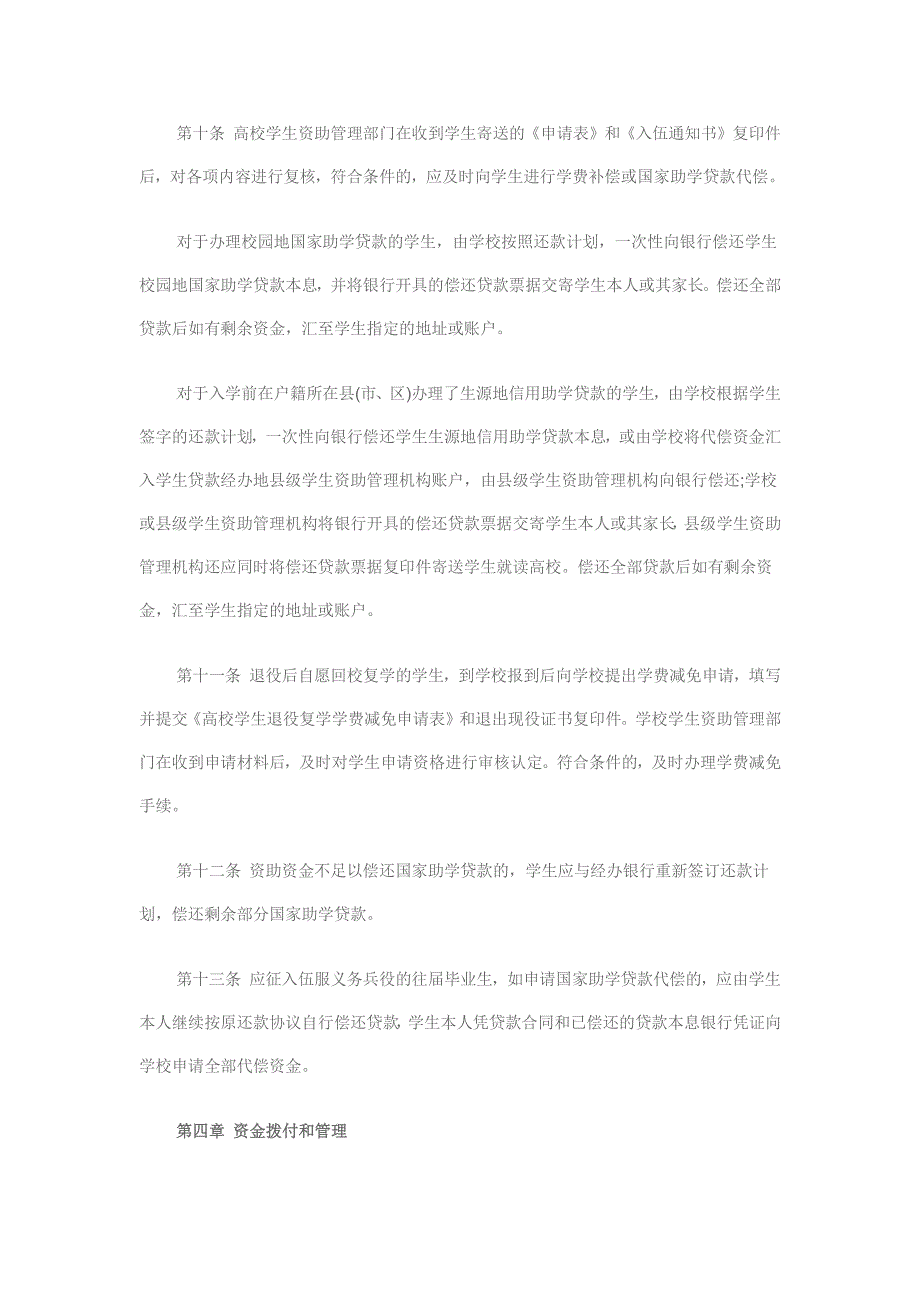 第十条 高校学生资助管理部门在收到学生寄送的《申请表》和《入伍通知书》复印件后，对各项内容进行复核，符合条件的，应及时向学生进行学费补偿或国家助学贷款代偿。

对于办理校园地国家助学贷款的学生，由学校按照还款计划，一次性向银行偿还学生校园地国家助学贷款本息，并将银行开具的偿还贷款票据交寄学生本人或其家长。偿还全部贷款后如有剩余资金，汇至学生指定的地址或账户。

对于入学前在户籍所在县(市、区)办理了生源地信用助学贷款的学生，由学校根据学生签字的还款计划，一次性向银行偿还学生生源地信用助学贷款本息，或由学校将代偿资金汇入学生贷款经办地县级学生资助管理机构账户，由县级学生资助管理机构向银行偿还;学校或县级学生资助管理机构将银行开具的偿还贷款票据交寄学生本人或其家长，县级学生资助管理机构还应同时将偿还贷款票据复印件寄送学生就读高校。偿还全部贷款后如有剩余资金，汇至学生指定的地址或账户。

第十一条 退役后自愿回校复学的学生，到学校报到后向学校提出学费减免申请，填写并提交《高校学生退役复学学费减免申请表》和退出现役证书复印件。学校学生资助管理部门在收到申请材料后，及时对学生申请资格进行审核认定。符合条件的，及时办理学费减免手续。

第十二条 资助资金不足以偿还国家助学贷款的，学生应与经办银行重新签订还款计划，偿还剩余部分国家助学贷款。

第十三条 应征入伍服义务兵役的往届毕业生，如申请国家助学贷款代偿的，应由学生本人继续按原还款协议自行偿还贷款，学生本人凭贷款合同和已偿还的贷款本息银行凭证向学校申请全部代偿资金。

第四章 资金拨付和管理